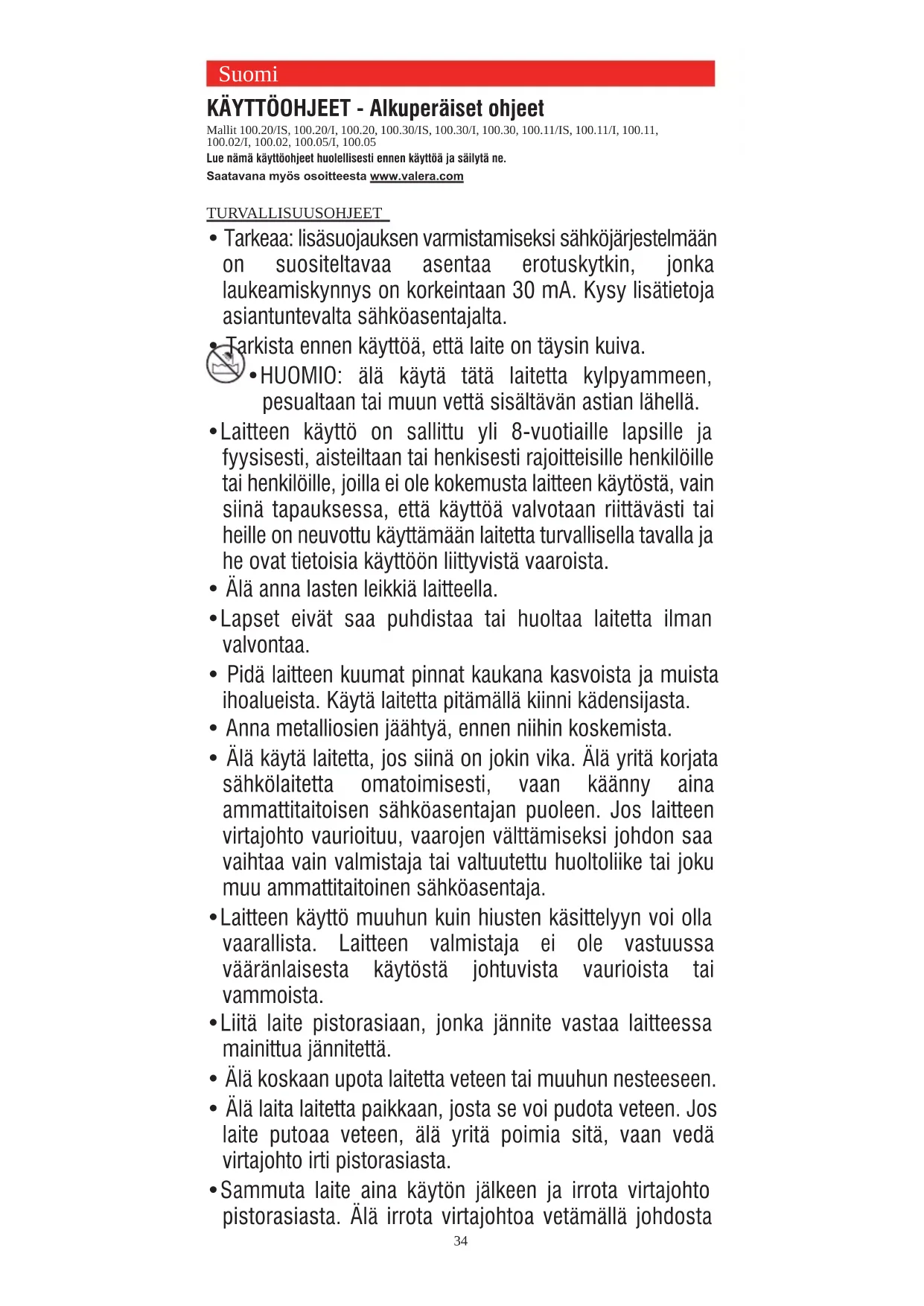 Suomi

KÄYTTÖOHJEET - Alkuperäiset ohjeet

Mallit 100.20/IS, 100.20/I, 100.20, 100.30/IS, 100.30/I, 100.30, 100.11/IS, 100.11/I, 100.11, 100.02/I, 100.02, 100.05/I, 100.05

Lue nämä käyttöohjeet huolellisesti ennen käyttöä ja säilytä ne.

Saatavana myös osoitteesta www.valera.com

TURVALLISUUSOHJEET

• Tarkeaa: lisäsuojauksen varmistamiseksi sähköjärjestelmään on suositeltavaa asentaa erotuskytkin, jonka laukeamiskynnys on korkeintaan 30 mA. Kysy lisätietoja asiantuntevalta sähköasentajalta.

• Tarkista ennen käyttöä, että laite on täysin kuiva.

• HUOMIO: älä käytä tätä laitetta kylpyammeen, pesualtaan tai muun vettä sisältävän astian lähellä.

• Laitteen käyttö on sallittu yli 8-vuotiaille lapsille ja fyysisesti, aisteiltaan tai henkisesti rajoitteisille henkilöille tai henkilöille, joilla ei ole kokemusta laitteen käytöstä, vain siinä tapauksessa, että käyttöä valvotaan riittävästi tai heille on neuvottu käyttämään laitetta turvallisella tavalla ja he ovat tietoisia käyttöön liittyvistä vaaroista.

• Älä anna lasten leikkiä laitteella.

• Lapset eivät saa puhdistaa tai huoltaa laitetta ilman valvontaa.

• Pidä laitteen kuumat pinnat kaukana kasvoista ja muista ihoalueista. Käytä laitetta pitämällä kiinni kädensijasta.

• Anna metalliosien jäähtyä, ennen niihin koskemista.

• Älä käytä laitetta, jos siinä on jokin vika. Älä yritä korjata sähkölaitetta omatoimisesti, vaan käänny aina ammattitaitoisen sähköasentajan puoleen. Jos laitteen virtajohto vaurioituu, vaarojen välttämiseksi johdon saa vaihtaa vain valmistaja tai valtuutettu huoltoliike tai joku muu ammattitaitoinen sähköasentaja.

• Laitteen käyttö muuhun kuin hiusten käsittelyyn voi olla vaarallista. Laitteen valmistaja ei ole vastuussa vääränlaisesta käytöstä johtuvista vaurioista tai vammoista.

• Liitä laite pistorasiaan, jonka jännite vastaa laitteessa mainittua jännitettä.

• Älä koskaan upota laitetta veteen tai muuhun nesteeseen.

• Älä laita laitetta paikkaan, josta se voi pudota veteen. Jos laite putoaa veteen, älä yritä poimia sitä, vaan vedä virtajohto irti pistorasiasta.

• Sammuta laite aina käytön jälkeen ja irrota virtajohto pistorasiasta. Älä irrota virtajohtoa vetämällä johdosta

34